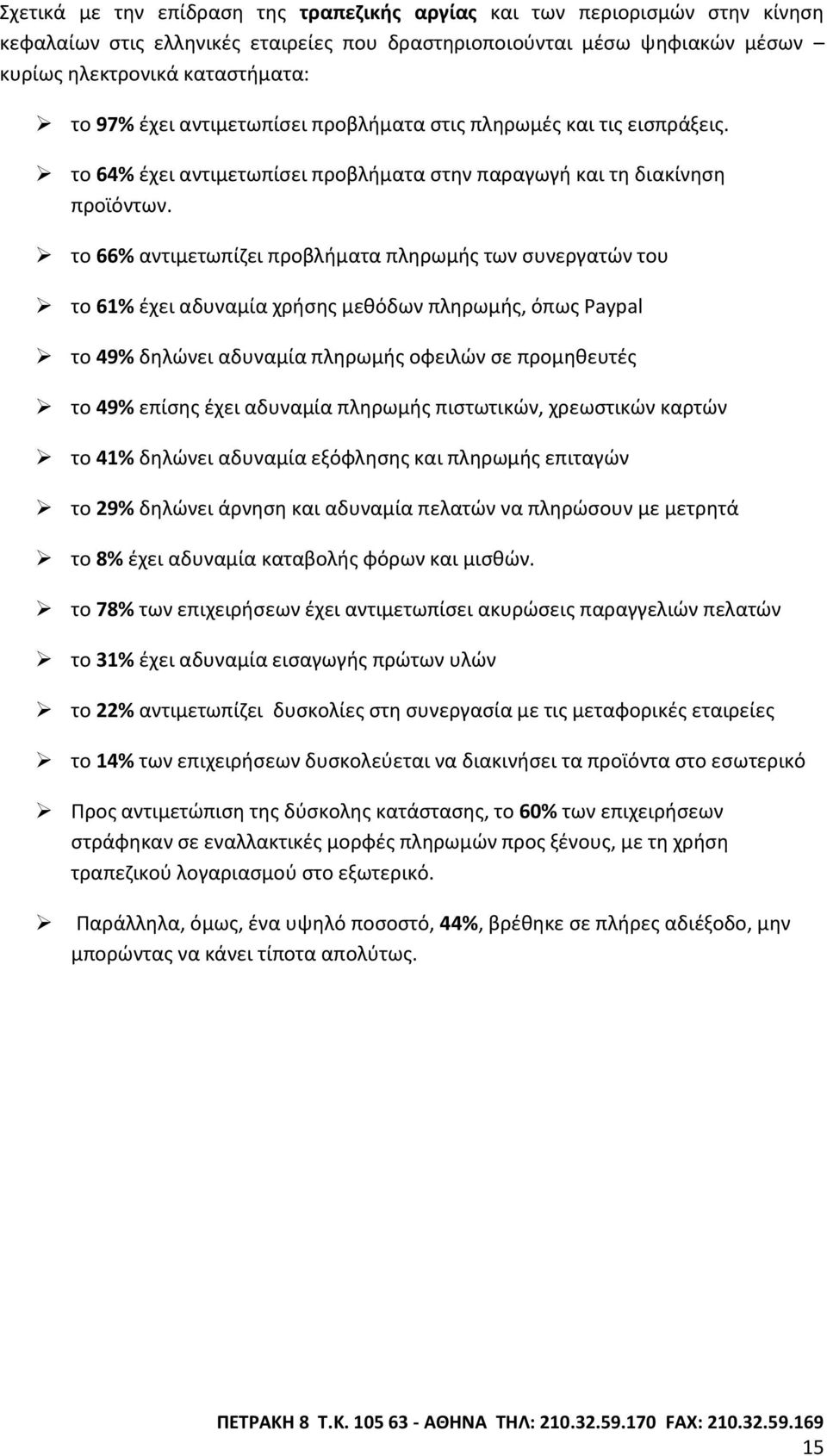 Σχετικά με την επίδραση της τραπεζικής αργίας και των περιορισμών στην κίνηση κεφαλαίων στις ελληνικές εταιρείες που δραστηριοποιούνται μέσω ψηφιακών μέσων – κυρίως ηλεκτρονικά καταστήματα:

➢ το 97% έχει αντιμετωπίσει προβλήματα στις πληρωμές και τις εισπράξεις.

➢ το 64% έχει αντιμετωπίσει προβλήματα στην παραγωγή και τη διακίνηση προϊόντων.

➢ το 66% αντιμετωπίζει προβλήματα πληρωμής των συνεργατών του

➢ το 61% έχει αδυναμία χρήσης μεθόδων πληρωμής, όπως Paypal

➢ το 49% δηλώνει αδυναμία πληρωμής οφειλών σε προμηθευτές

➢ το 49% επίσης έχει αδυναμία πληρωμής πιστωτικών, χρεωστικών καρτών

➢ το 41% δηλώνει αδυναμία εξόφλησης και πληρωμής επιταγών

➢ το 29% δηλώνει άρνηση και αδυναμία πελατών να πληρώσουν με μετρητά

➢ το 8% έχει αδυναμία καταβολής φόρων και μισθών.

➢ το 78% των επιχειρήσεων έχει αντιμετωπίσει ακυρώσεις παραγγελιών πελατών

➢ το 31% έχει αδυναμία εισαγωγής πρώτων υλών

➢ το 22% αντιμετωπίζει δυσκολίες στη συνεργασία με τις μεταφορικές εταιρείες

➢ το 14% των επιχειρήσεων δυσκολεύεται να διακινήσει τα προϊόντα στο εσωτερικό

➢ Προς αντιμετώπιση της δύσκολης κατάστασης, το 60% των επιχειρήσεων στράφηκαν σε εναλλακτικές μορφές πληρωμών προς ξένους, με τη χρήση τραπεζικού λογαριασμού στο εξωτερικό.

➢ Παράλληλα, όμως, ένα υψηλό ποσοστό, 44%, βρέθηκε σε πλήρες αδιέξοδο, μην μπορώντας να κάνει τίποτα απολύτως.

ΠΕΤΡΑΚΗ 8 Τ.Κ. 105 63 - ΑΘΗΝΑ ΤΗΛ: 210.32.59.170 FAX: 210.32.59.169

15